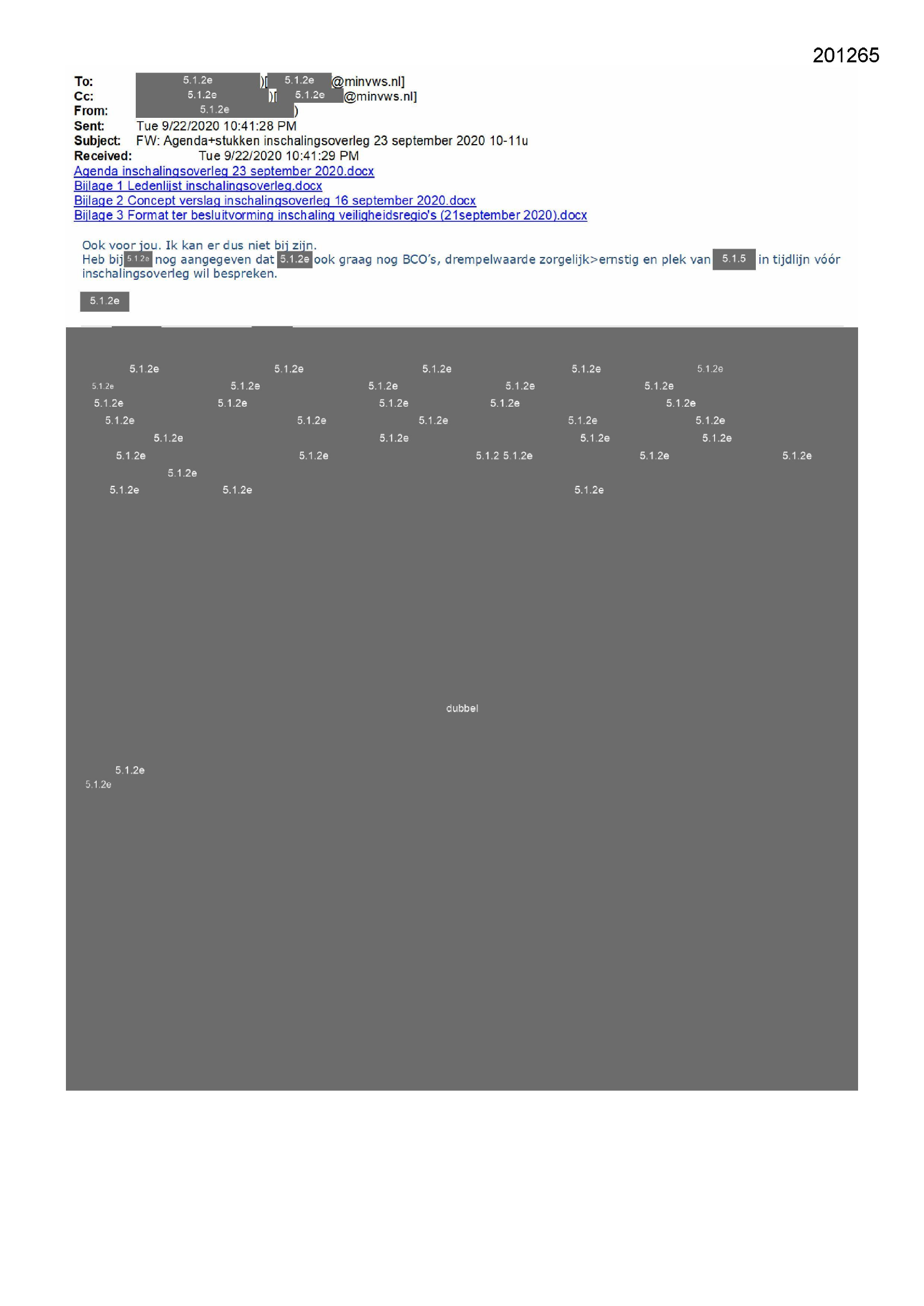 201265

To: 5.1.2e )[ 5.1.2e @minvws.nl]
Cc: 5.1.2e )[ 5.1.2e @minvws.nl]
From: 5.1.2e )
Sent: Tue 9/22/2020 10:41:28 PM
Subject: FW: Agenda+stukken inschalingsoverleg 23 september 2020 10-11u
Received: Tue 9/22/2020 10:41:29 PM
Agenda inschalingsoverleg 23 september 2020.docx
Bijlage 1 Ledenlijst inschalingsoverleg.docx
Bijlage 2 Concept verslag inschalingsoverleg 16 september 2020.docx
Bijlage 3 Format ter besluitvorming inschaling veiligheidsregio's (21september 2020).docx

Ook voor jou. Ik kan er dus niet bij zijn.
Heb bij 5.1.2e nog aangegeven dat 5.1.2e ook graag nog BCO's, drempelwaarde zorgelijk>ernstig en plek van 5.1.5 in tijdlijn vóór inschalingsoverleg wil bespreken.

5.1.2e

5.1.2e 5.1.2e 5.1.2e 5.1.2e 5.1.2e
5.1.2e 5.1.2e 5.1.2e 5.1.2e 5.1.2e
5.1.2e 5.1.2e 5.1.2e 5.1.2e 5.1.2e
5.1.2e 5.1.2e 5.1.2e 5.1.2e 5.1.2e
5.1.2e 5.1.2e 5.1.2e 5.1.2e
5.1.2e 5.1.2e 5.1.2 5.1.2e 5.1.2e 5.1.2e
5.1.2e
5.1.2e 5.1.2e 5.1.2e

dubbel

5.1.2e
5.1.2e